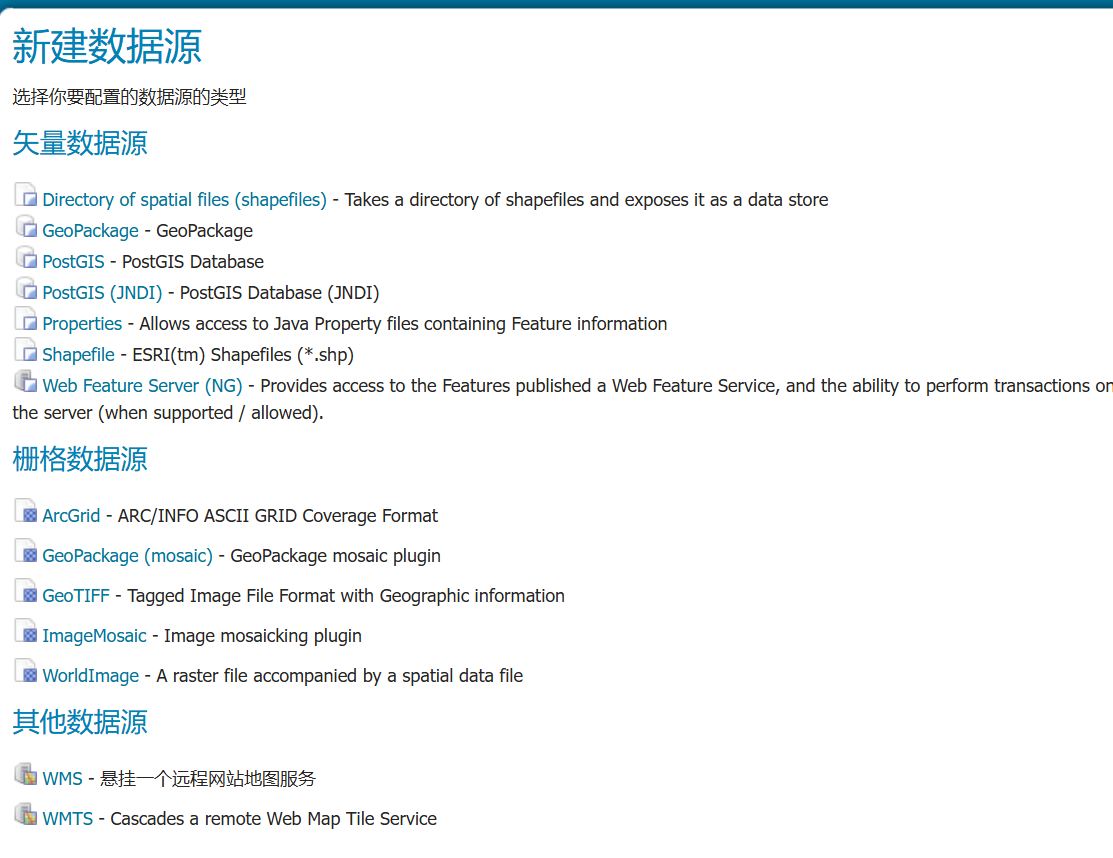 新建数据源

选择你要配置的数据源的类型

矢量数据源

Directory of spatial files (shapefiles) - Takes a directory of shapefiles and exposes it as a data store
GeoPackage - GeoPackage
PostGIS - PostGIS Database
PostGIS (JNDI) - PostGIS Database (JNDI)
Properties - Allows access to Java Property files containing Feature information
Shapefile - ESRI(tm) Shapefiles (*.shp)
Web Feature Server (NG) - Provides access to the Features published a Web Feature Service, and the ability to perform transactions on the server (when supported / allowed).

栅格数据源

ArcGrid - ARC/INFO ASCII GRID Coverage Format
GeoPackage (mosaic) - GeoPackage mosaic plugin
GeoTIFF - Tagged Image File Format with Geographic information
ImageMosaic - Image mosaicking plugin
WorldImage - A raster file accompanied by a spatial data file

其他数据源

WMS - 悬挂一个远程网站地图服务
WMTS - Cascades a remote Web Map Tile Service